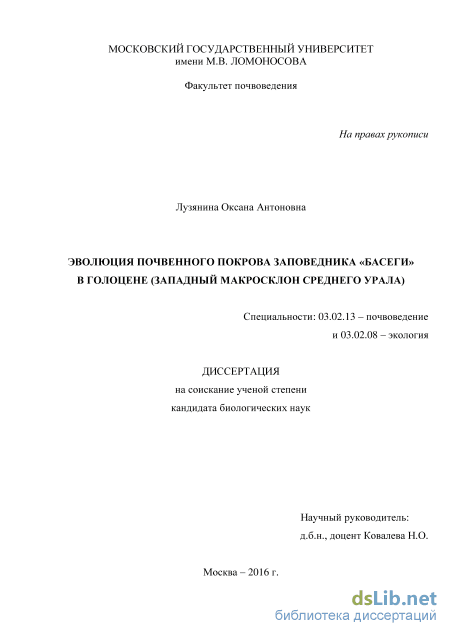 МОСКОВСКИЙ ГОСУДАРСТВЕННЫЙ УНИВЕРСИТЕТ
имени М.В. ЛОМОНОСОВА

Факультет почвоведения

На правах рукописи

Лузянина Оксана Антоновна

ЭВОЛЮЦИЯ ПОЧВЕННОГО ПОКРОВА ЗАПОВЕДНИКА «БАСЕГИ»
В ГОЛОЦЕНЕ (ЗАПАДНЫЙ МАКРОСКЛОН СРЕДНЕГО УРАЛА)

Специальности: 03.02.13 – почвоведение
и 03.02.08 – экология

ДИССЕРТАЦИЯ
на соискание ученой степени
кандидата биологических наук

Научный руководитель:
д.б.н., доцент Ковалева Н.О.

Москва – 2016 г.

dsLib.net
библиотека диссертаций